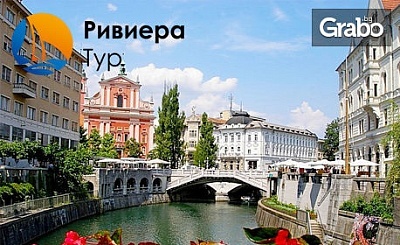 Ривиера
Тур

Grabo.bg